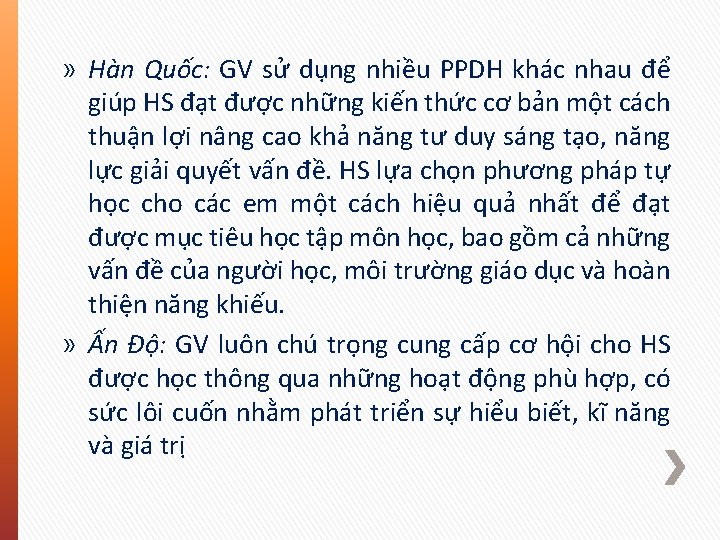 » Hàn Quốc: GV sử dụng nhiều PPDH khác nhau để giúp HS đạt được những kiến thức cơ bản một cách thuận lợi nâng cao khả năng tư duy sáng tạo, năng lực giải quyết vấn đề. HS lựa chọn phương pháp tự học cho các em một cách hiệu quả nhất để đạt được mục tiêu học tập môn học, bao gồm cả những vấn đề của người học, môi trường giáo dục và hoàn thiện năng khiếu.

» Ấn Độ: GV luôn chú trọng cung cấp cơ hội cho HS được học thông qua những hoạt động phù hợp, có sức lôi cuốn nhằm phát triển sự hiểu biết, kĩ năng và giá trị